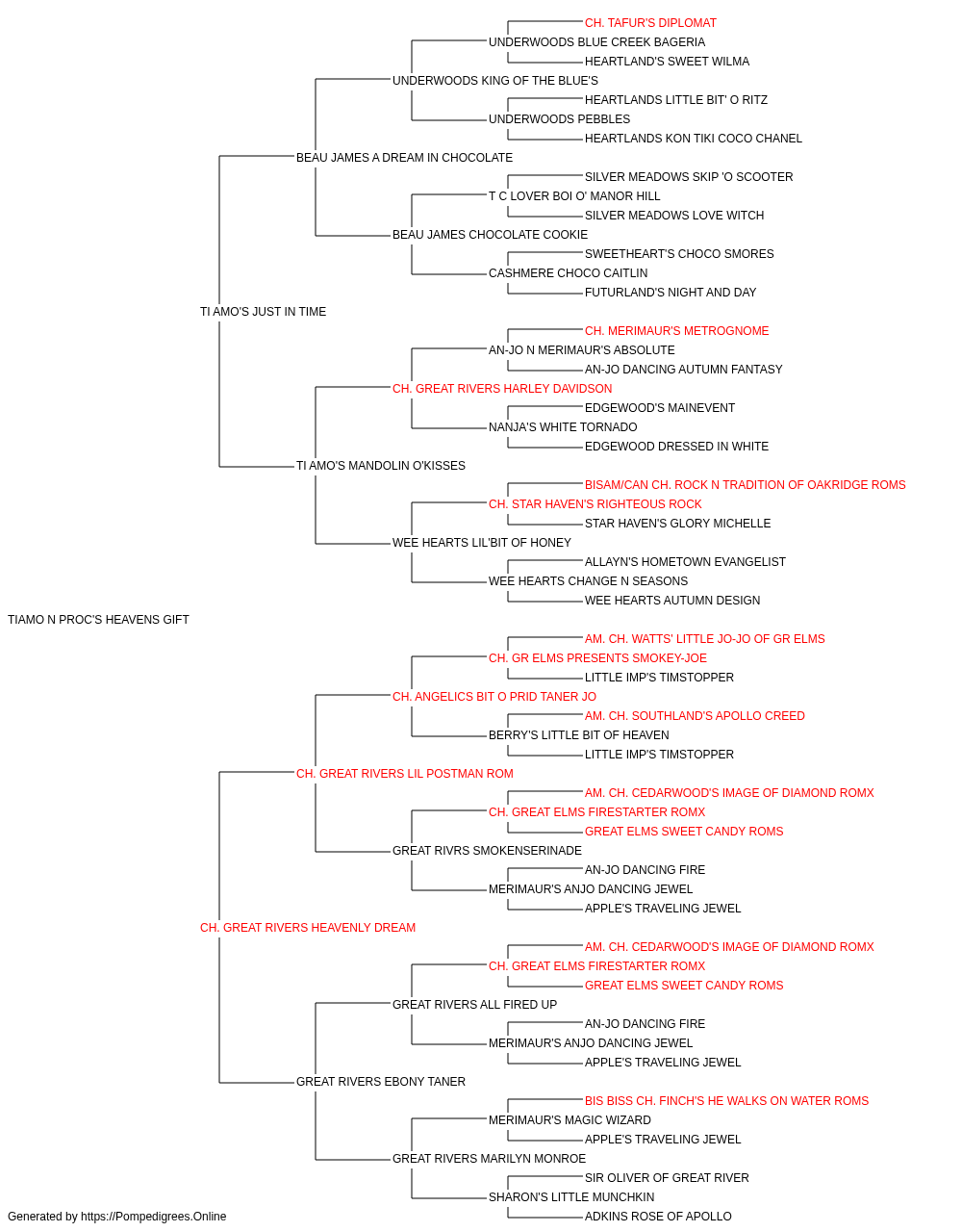 CH. TAFUR'S DIPLOMAT
UNDERWOODS BLUE CREEK BAGERIA
HEARTLAND'S SWEET WILMA
UNDERWOODS KING OF THE BLUE'S
HEARTLANDS LITTLE BIT' O RITZ
UNDERWOODS PEBBLES
HEARTLANDS KON TIKI COCO CHANEL
BEAU JAMES A DREAM IN CHOCOLATE
SILVER MEADOWS SKIP 'O SCOOTER
T C LOVER BOI O' MANOR HILL
SILVER MEADOWS LOVE WITCH
BEAU JAMES CHOCOLATE COOKIE
SWEETHEART'S CHOCO SMORES
CASHMERE CHOCO CAITLIN
FUTURLAND'S NIGHT AND DAY
TI AMO'S JUST IN TIME
CH. MERIMAUR'S METROGNOME
AN-JO N MERIMAUR'S ABSOLUTE
AN-JO DANCING AUTUMN FANTASY
CH. GREAT RIVERS HARLEY DAVIDSON
EDGEWOOD'S MAINEVENT
NANJA'S WHITE TORNADO
EDGEWOOD DRESSED IN WHITE
TI AMO'S MANDOLIN O'KISSES
BISAM/CAN CH. ROCK N TRADITION OF OAKRIDGE ROMS
CH. STAR HAVEN'S RIGHTEOUS ROCK
STAR HAVEN'S GLORY MICHELLE
WEE HEARTS LIL'BIT OF HONEY
ALLAYN'S HOMETOWN EVANGELIST
WEE HEARTS CHANGE N SEASONS
WEE HEARTS AUTUMN DESIGN
TIAMO N PROC'S HEAVENS GIFT
AM. CH. WATTS' LITTLE JO-JO OF GR ELMS
CH. GR ELMS PRESENTS SMOKEY-JOE
LITTLE IMP'S TIMSTOPPER
CH. ANGELICS BIT O PRID TANER JO
AM. CH. SOUTHLAND'S APOLLO CREED
BERRY'S LITTLE BIT OF HEAVEN
LITTLE IMP'S TIMSTOPPER
CH. GREAT RIVERS LIL POSTMAN ROM
AM. CH. CEDARWOOD'S IMAGE OF DIAMOND ROMX
CH. GREAT ELMS FIRESTARTER ROMX
GREAT ELMS SWEET CANDY ROMS
GREAT RIVRS SMOKENSERINADE
AN-JO DANCING FIRE
MERIMAUR'S ANJO DANCING JEWEL
APPLE'S TRAVELING JEWEL
CH. GREAT RIVERS HEAVENLY DREAM
AM. CH. CEDARWOOD'S IMAGE OF DIAMOND ROMX
CH. GREAT ELMS FIRESTARTER ROMX
GREAT ELMS SWEET CANDY ROMS
GREAT RIVERS ALL FIRED UP
AN-JO DANCING FIRE
MERIMAUR'S ANJO DANCING JEWEL
APPLE'S TRAVELING JEWEL
GREAT RIVERS EBONY TANER
BIS BISS CH. FINCH'S HE WALKS ON WATER ROMS
MERIMAUR'S MAGIC WIZARD
APPLE'S TRAVELING JEWEL
GREAT RIVERS MARILYN MONROE
SIR OLIVER OF GREAT RIVER
SHARON'S LITTLE MUNCHKIN
ADKINS ROSE OF APOLLO
Generated by https://Pompedigrees.Online